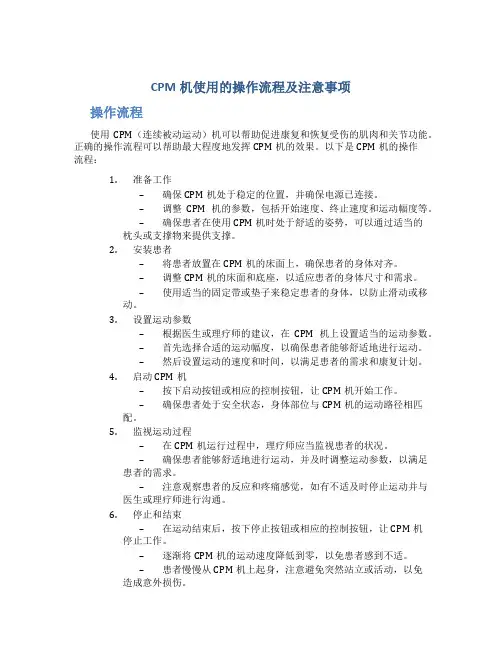 CPM 机使用的操作流程及注意事项

操作流程

使用 CPM（连续被动运动）机可以帮助促进康复和恢复受伤的肌肉和关节功能。正确的操作流程可以帮助最大程度地发挥 CPM 机的效果。以下是 CPM 机的操作流程：

1. 准备工作
– 确保 CPM 机处于稳定的位置，并确保电源已连接。
– 调整 CPM 机的参数，包括开始速度、终止速度和运动幅度等。
– 确保患者在使用 CPM 机时处于舒适的姿势，可以通过适当的枕头或支撑物来提供支撑。

2. 安装患者
– 将患者放置在 CPM 机的床面上，确保患者的身体对齐。
– 调整 CPM 机的床面和底座，以适应患者的身体尺寸和需求。
– 使用适当的固定带或垫子来稳定患者的身体，以防止滑动或移动。

3. 设置运动参数
– 根据医生或理疗师的建议，在 CPM 机上设置适当的运动参数。
– 首先选择合适的运动幅度，以确保患者能够舒适地进行运动。
– 然后设置运动的速度和时间，以满足患者的需求和康复计划。

4. 启动 CPM 机
– 按下启动按钮或相应的控制按钮，让 CPM 机开始工作。
– 确保患者处于安全状态，身体部位与 CPM 机的运动路径相匹配。

5. 监视运动过程
– 在 CPM 机运行过程中，理疗师应当监视患者的状况。
– 确保患者能够舒适地进行运动，并及时调整运动参数，以满足患者的需求。
– 注意观察患者的反应和疼痛感觉，如有不适及时停止运动并与医生或理疗师进行沟通。

6. 停止和结束
– 在运动结束后，按下停止按钮或相应的控制按钮，让 CPM 机停止工作。
– 逐渐将 CPM 机的运动速度降低到零，以免患者感到不适。
– 患者慢慢从 CPM 机上起身，注意避免突然站立或活动，以免造成意外损伤。